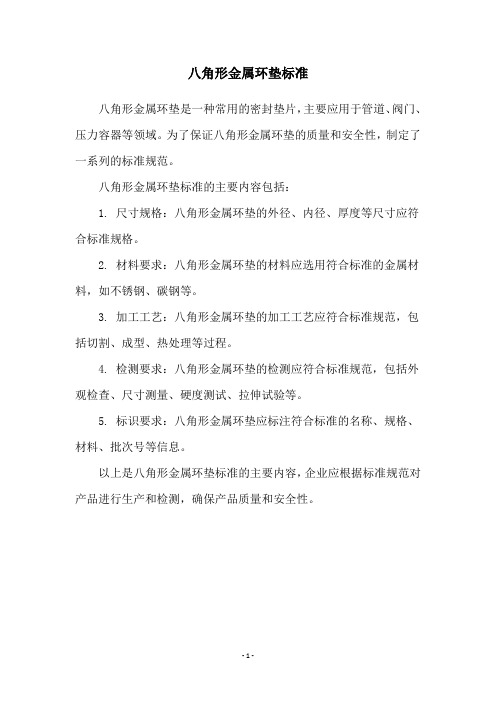 八角形金属环垫标准

八角形金属环垫是一种常用的密封垫片，主要应用于管道、阀门、压力容器等领域。为了保证八角形金属环垫的质量和安全性，制定了一系列的标准规范。

八角形金属环垫标准的主要内容包括：

1. 尺寸规格：八角形金属环垫的外径、内径、厚度等尺寸应符合标准规格。

2. 材料要求：八角形金属环垫的材料应选用符合标准的金属材料，如不锈钢、碳钢等。

3. 加工工艺：八角形金属环垫的加工工艺应符合标准规范，包括切割、成型、热处理等过程。

4. 检测要求：八角形金属环垫的检测应符合标准规范，包括外观检查、尺寸测量、硬度测试、拉伸试验等。

5. 标识要求：八角形金属环垫应标注符合标准的名称、规格、材料、批次号等信息。

以上是八角形金属环垫标准的主要内容，企业应根据标准规范对产品进行生产和检测，确保产品质量和安全性。

- 1 -